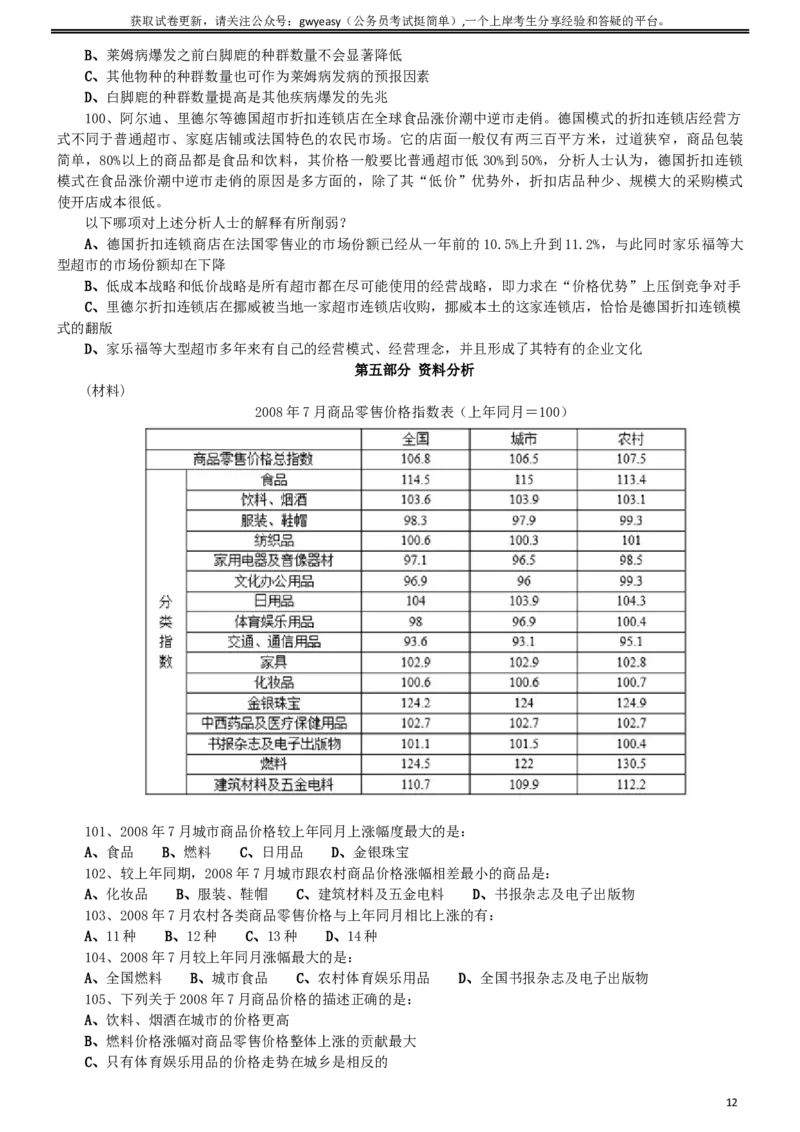 获取试卷更新，请关注公众号：gwyeasy（公务员考试挺简单）,一个上岸考生分享经验和答疑的平台。

B、莱姆病爆发之前白脚鹿的种群数量不会显著降低
C、其他物种的种群数量也可作为莱姆病发病的预报因素
D、白脚鹿的种群数量提高是其他疾病爆发的先兆

100、阿尔迪、里德尔等德国超市折扣连锁店在全球食品涨价潮中逆市走俏。德国模式的折扣连锁店经营方式不同于普通超市、家庭店铺或法国特色的农民市场。它的店面一般仅有两三百平方米，过道狭窄，商品包装简单，80%以上的商品都是食品和饮料，其价格一般要比普通超市低 30%到 50%，分析人士认为，德国折扣连锁模式在食品涨价潮中逆市走俏的原因是多方面的，除了其“低价”优势外，折扣店品种少、规模大的采购模式使开店成本很低。

以下哪项对上述分析人士的解释有所削弱？

A、德国折扣连锁商店在法国零售业的市场份额已经从一年前的 10.5%上升到 11.2%，与此同时家乐福等大型超市的市场份额却在下降
B、低成本战略和低价战略是所有超市都在尽可能使用的经营战略，即力求在“价格优势”上压倒竞争对手
C、里德尔折扣连锁店在挪威被当地一家超市连锁店收购，挪威本土的这家连锁店，恰恰是德国折扣连锁模式的翻版
D、家乐福等大型超市多年来有自己的经营模式、经营理念，并且形成了其特有的企业文化

第五部分 资料分析

（材料）

2008 年 7 月商品零售价格指数表（上年同月＝100）

| | | 全国 | 城市 | 农村 |
|---|---|---|---|---|
| 商品零售价格总指数 | | 106.8 | 106.5 | 107.5 |
| 分类指数 | 食品 | 114.5 | 115 | 113.4 |
| | 饮料、烟酒 | 103.6 | 103.9 | 103.1 |
| | 服装、鞋帽 | 98.3 | 97.9 | 99.3 |
| | 纺织品 | 100.6 | 100.3 | 101 |
| | 家用电器及音像器材 | 97.1 | 96.5 | 98.5 |
| | 文化办公用品 | 96.9 | 96 | 99.3 |
| | 日用品 | 104 | 103.9 | 104.3 |
| | 体育娱乐用品 | 98 | 96.9 | 100.4 |
| | 交通、通信用品 | 93.6 | 93.1 | 95.1 |
| | 家具 | 102.9 | 102.9 | 102.8 |
| | 化妆品 | 100.6 | 100.6 | 100.7 |
| | 金银珠宝 | 124.2 | 124 | 124.9 |
| | 中西药品及医疗保健用品 | 102.7 | 102.7 | 102.7 |
| | 书报杂志及电子出版物 | 101.1 | 101.5 | 100.4 |
| | 燃料 | 124.5 | 122 | 130.5 |
| | 建筑材料及五金电料 | 110.7 | 109.9 | 112.2 |

101、2008 年 7 月城市商品价格较上年同月上涨幅度最大的是：
A、食品　B、燃料　C、日用品　D、金银珠宝
102、较上年同期，2008 年 7 月城市跟农村商品价格涨幅相差最小的商品是：
A、化妆品　B、服装、鞋帽　C、建筑材料及五金电料　D、书报杂志及电子出版物
103、2008 年 7 月农村各类商品零售价格与上年同月相比上涨的有：
A、11 种　B、12 种　C、13 种　D、14 种
104、2008 年 7 月较上年同月涨幅最大的是：
A、全国燃料　B、城市食品　C、农村体育娱乐用品　D、全国书报杂志及电子出版物
105、下列关于 2008 年 7 月商品价格的描述正确的是：
A、饮料、烟酒在城市的价格更高
B、燃料价格涨幅对商品零售价格整体上涨的贡献最大
C、只有体育娱乐用品的价格走势在城乡是相反的

12